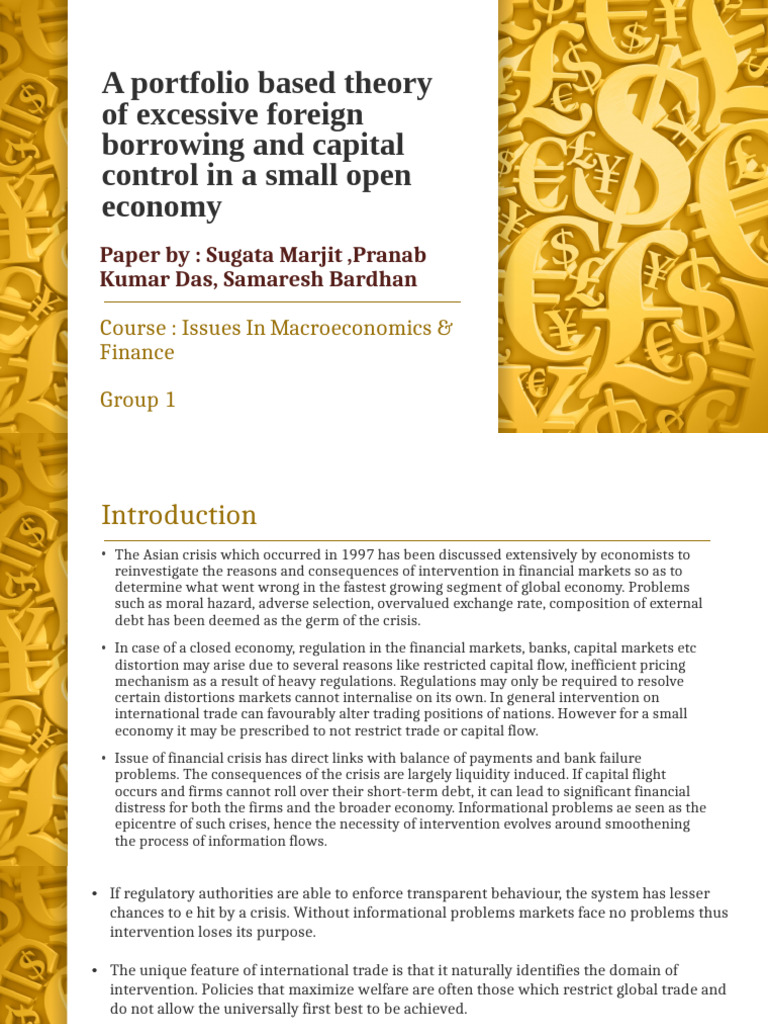 A portfolio based theory of excessive foreign borrowing and capital control in a small open economy

Paper by : Sugata Marjit ,Pranab Kumar Das, Samaresh Bardhan

Course : Issues In Macroeconomics & Finance

Group 1

Introduction

• The Asian crisis which occurred in 1997 has been discussed extensively by economists to reinvestigate the reasons and consequences of intervention in financial markets so as to determine what went wrong in the fastest growing segment of global economy. Problems such as moral hazard, adverse selection, overvalued exchange rate, composition of external debt has been deemed as the germ of the crisis.

• In case of a closed economy, regulation in the financial markets, banks, capital markets etc distortion may arise due to several reasons like restricted capital flow, inefficient pricing mechanism as a result of heavy regulations. Regulations may only be required to resolve certain distortions markets cannot internalise on its own. In general intervention on international trade can favourably alter trading positions of nations. However for a small economy it may be prescribed to not restrict trade or capital flow.

• Issue of financial crisis has direct links with balance of payments and bank failure problems. The consequences of the crisis are largely liquidity induced. If capital flight occurs and firms cannot roll over their short-term debt, it can lead to significant financial distress for both the firms and the broader economy. Informational problems ae seen as the epicentre of such crises, hence the necessity of intervention evolves around smoothening the process of information flows.

• If regulatory authorities are able to enforce transparent behaviour, the system has lesser chances to e hit by a crisis. Without informational problems markets face no problems thus intervention loses its purpose.

• The unique feature of international trade is that it naturally identifies the domain of intervention. Policies that maximize welfare are often those which restrict global trade and do not allow the universally first best to be achieved.